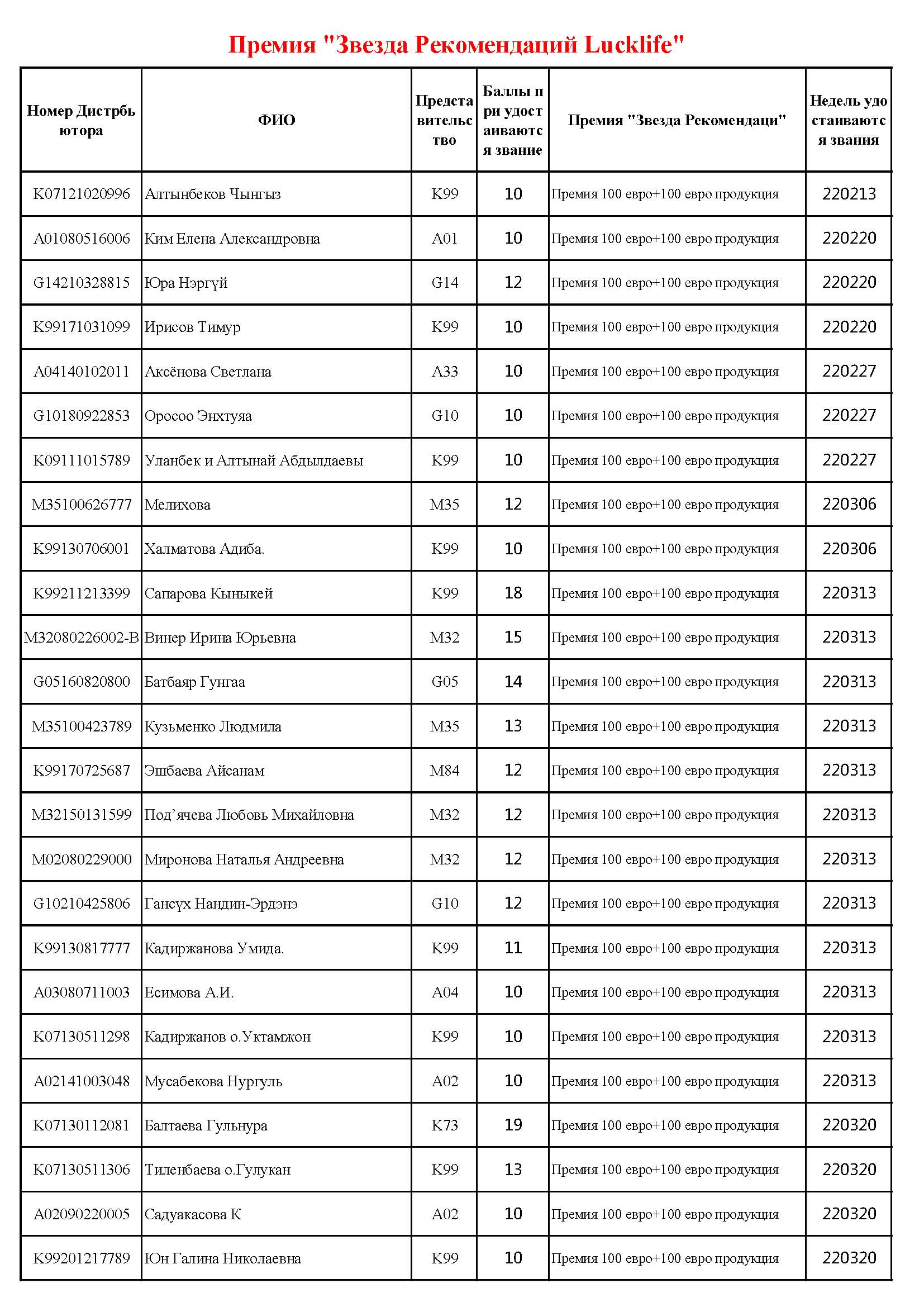 Премия "Звезда Рекомендаций Lucklife"

| Номер Дистрбьютора | ФИО | Представительство | Баллы при удостаиваются звание | Премия "Звезда Рекомендаци" | Недель удостаиваются звания |
|---|---|---|---|---|---|
| K07121020996 | Алтынбеков Чынгыз | K99 | 10 | Премия 100 евро+100 евро продукция | 220213 |
| A01080516006 | Ким Елена Александровна | A01 | 10 | Премия 100 евро+100 евро продукция | 220220 |
| G14210328815 | Юра Нэргүй | G14 | 12 | Премия 100 евро+100 евро продукция | 220220 |
| K99171031099 | Ирисов Тимур | K99 | 10 | Премия 100 евро+100 евро продукция | 220220 |
| A04140102011 | Аксёнова Светлана | A33 | 10 | Премия 100 евро+100 евро продукция | 220227 |
| G10180922853 | Оросоо Энхтуяа | G10 | 10 | Премия 100 евро+100 евро продукция | 220227 |
| K09111015789 | Уланбек и Алтынай Абдылдаевы | K99 | 10 | Премия 100 евро+100 евро продукция | 220227 |
| M35100626777 | Мелихова | M35 | 12 | Премия 100 евро+100 евро продукция | 220306 |
| K99130706001 | Халматова Адиба. | K99 | 10 | Премия 100 евро+100 евро продукция | 220306 |
| K99211213399 | Сапарова Кыныкей | K99 | 18 | Премия 100 евро+100 евро продукция | 220313 |
| M32080226002-B | Винер Ирина Юрьевна | M32 | 15 | Премия 100 евро+100 евро продукция | 220313 |
| G05160820800 | Батбаяр Гунгаа | G05 | 14 | Премия 100 евро+100 евро продукция | 220313 |
| M35100423789 | Кузьменко Людмила | M35 | 13 | Премия 100 евро+100 евро продукция | 220313 |
| K99170725687 | Эшбаева Айсанам | M84 | 12 | Премия 100 евро+100 евро продукция | 220313 |
| M32150131599 | Под’ячева Любовь Михайловна | M32 | 12 | Премия 100 евро+100 евро продукция | 220313 |
| M02080229000 | Миронова Наталья Андреевна | M32 | 12 | Премия 100 евро+100 евро продукция | 220313 |
| G10210425806 | Гансүх Нандин-Эрдэнэ | G10 | 12 | Премия 100 евро+100 евро продукция | 220313 |
| K99130817777 | Кадиржанова Умида. | K99 | 11 | Премия 100 евро+100 евро продукция | 220313 |
| A03080711003 | Есимова А.И. | A04 | 10 | Премия 100 евро+100 евро продукция | 220313 |
| K07130511298 | Кадиржанов о.Уктамжон | K99 | 10 | Премия 100 евро+100 евро продукция | 220313 |
| A02141003048 | Мусабекова Нургуль | A02 | 10 | Премия 100 евро+100 евро продукция | 220313 |
| K07130112081 | Балтаева Гульнура | K73 | 19 | Премия 100 евро+100 евро продукция | 220320 |
| K07130511306 | Тиленбаева о.Гулукан | K99 | 13 | Премия 100 евро+100 евро продукция | 220320 |
| A02090220005 | Садуакасова К | A02 | 10 | Премия 100 евро+100 евро продукция | 220320 |
| K99201217789 | Юн Галина Николаевна | K99 | 10 | Премия 100 евро+100 евро продукция | 220320 |